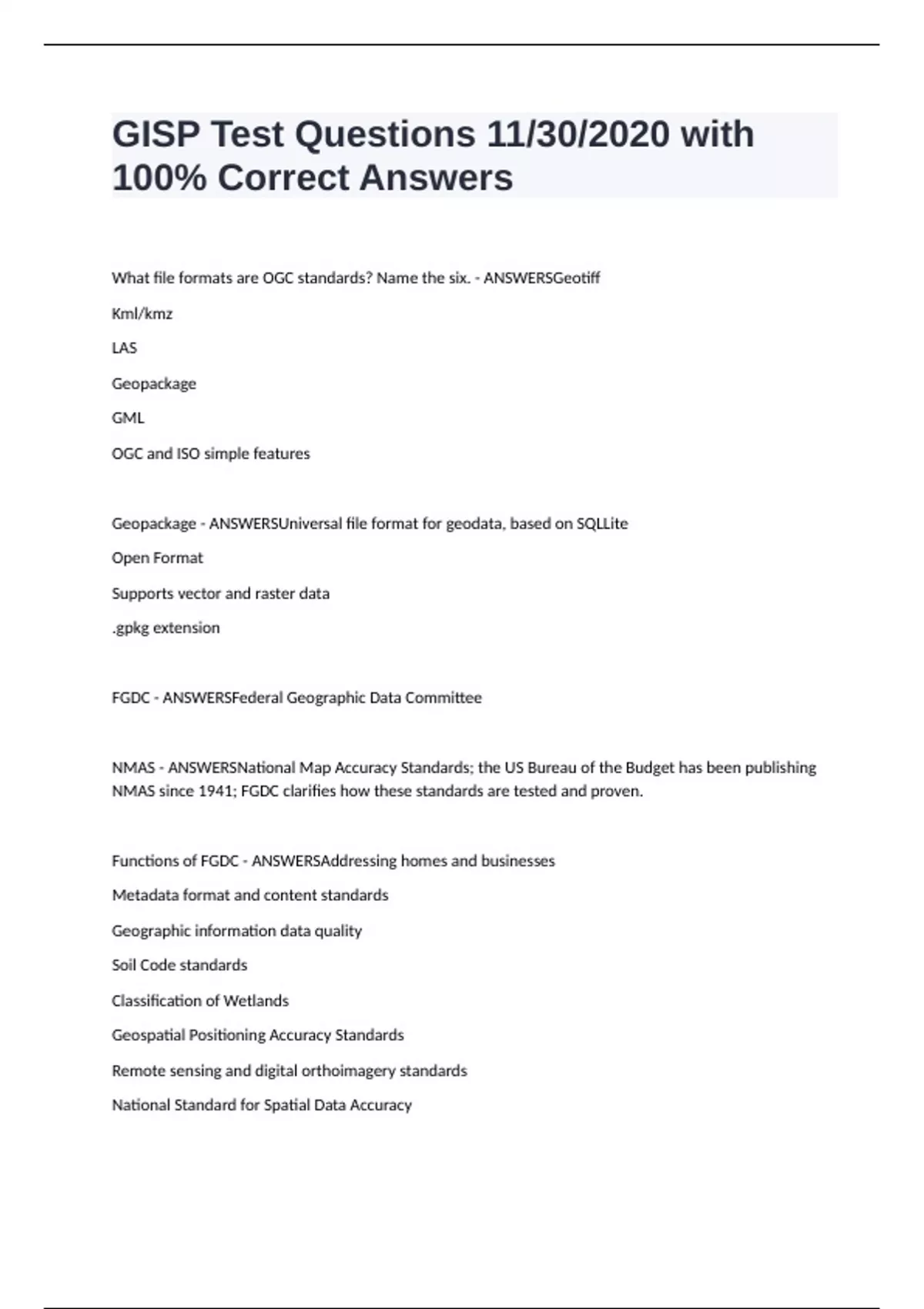 GISP Test Questions 11/30/2020 with 100% Correct Answers

What file formats are OGC standards? Name the six. - ANSWERSGeotiff

Kml/kmz

LAS

Geopackage

GML

OGC and ISO simple features

Geopackage - ANSWERSUniversal file format for geodata, based on SQLLite

Open Format

Supports vector and raster data

.gpkg extension

FGDC - ANSWERSFederal Geographic Data Committee

NMAS - ANSWERSNational Map Accuracy Standards; the US Bureau of the Budget has been publishing NMAS since 1941; FGDC clarifies how these standards are tested and proven.

Functions of FGDC - ANSWERSAddressing homes and businesses

Metadata format and content standards

Geographic information data quality

Soil Code standards

Classification of Wetlands

Geospatial Positioning Accuracy Standards

Remote sensing and digital orthoimagery standards

National Standard for Spatial Data Accuracy